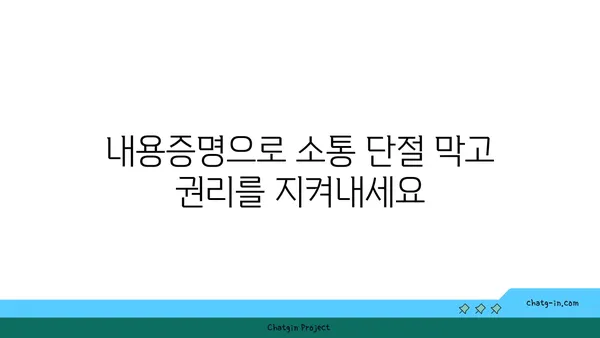 내용증명으로 소통 단절 막고 권리를 지켜내세요

chatg-in.com

Chatgin Project